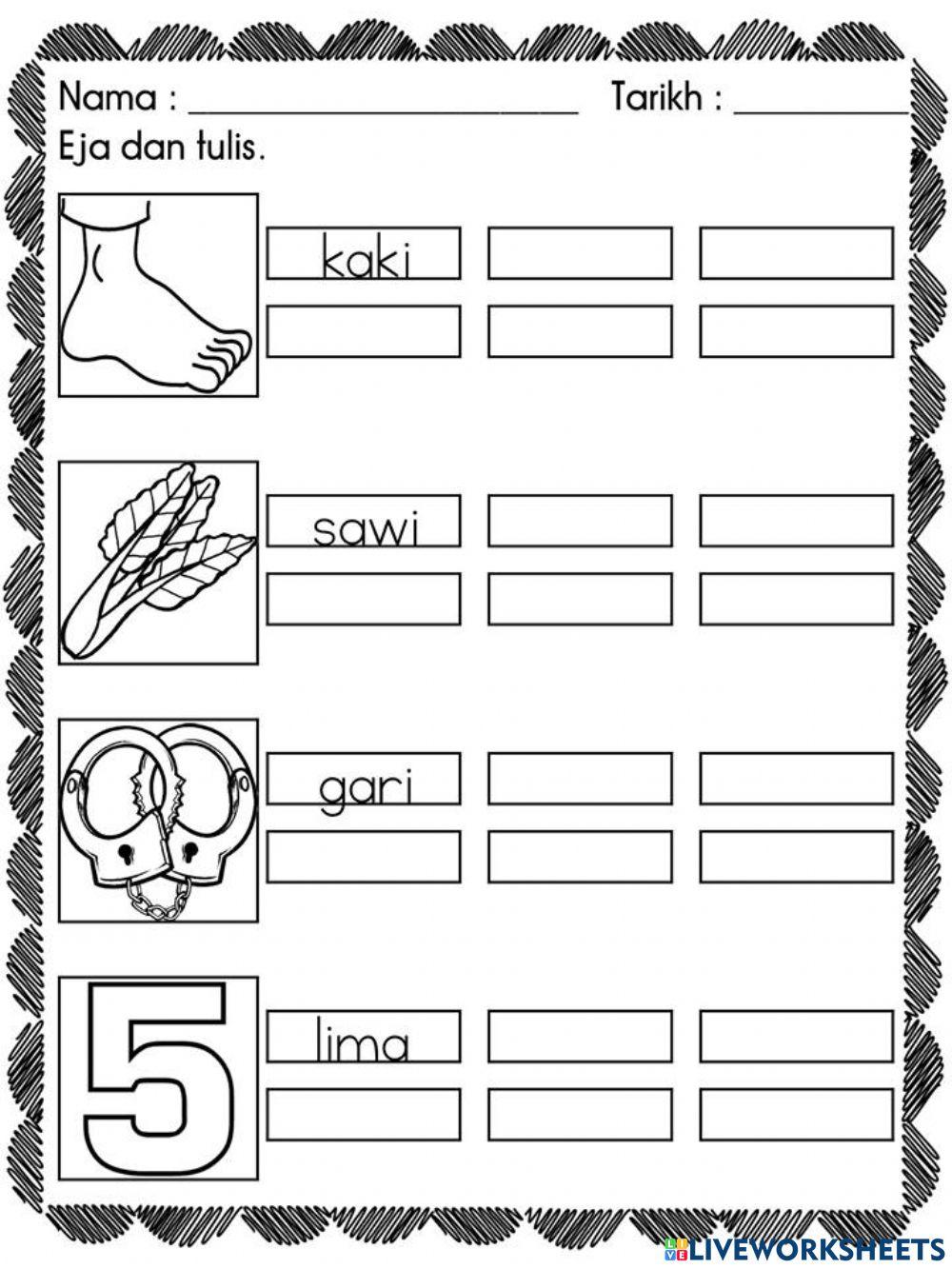 Nama : ____ Tarikh : ____

Eja dan tulis.

kaki

sawi

gari

5

lima

LIVEWORKSHEETS